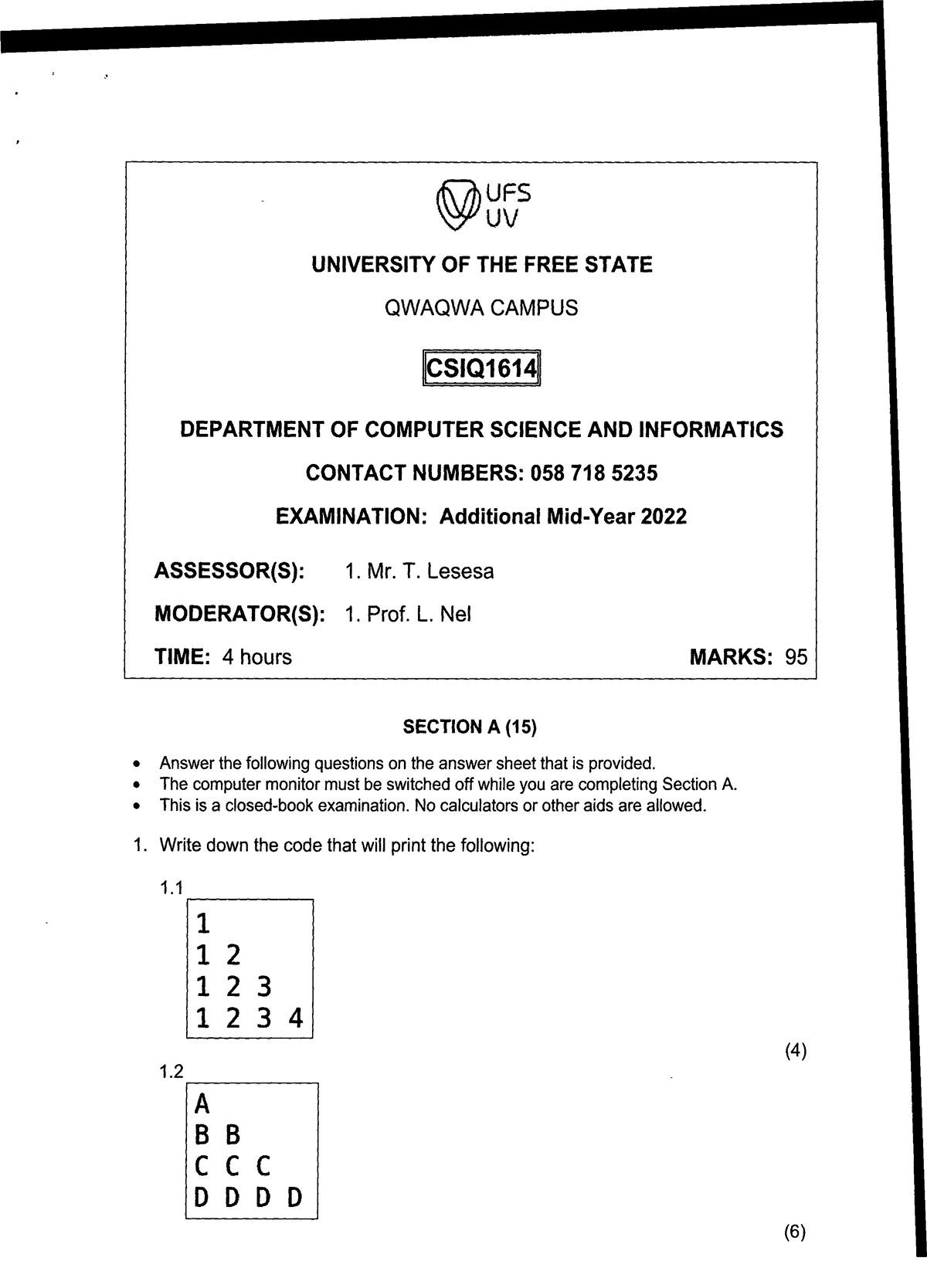 UFS
UV

UNIVERSITY OF THE FREE STATE

QWAQWA CAMPUS

CSIQ1614

DEPARTMENT OF COMPUTER SCIENCE AND INFORMATICS

CONTACT NUMBERS: 058 718 5235

EXAMINATION: Additional Mid-Year 2022

ASSESSOR(S): 1. Mr. T. Lesesa

MODERATOR(S): 1. Prof. L. Nel

TIME: 4 hours

MARKS: 95

SECTION A (15)

• Answer the following questions on the answer sheet that is provided.
• The computer monitor must be switched off while you are completing Section A.
• This is a closed-book examination. No calculators or other aids are allowed.

1. Write down the code that will print the following:

1.1

1
1 2
1 2 3
1 2 3 4

(4)

1.2

A
B B
C C C
D D D D

(6)